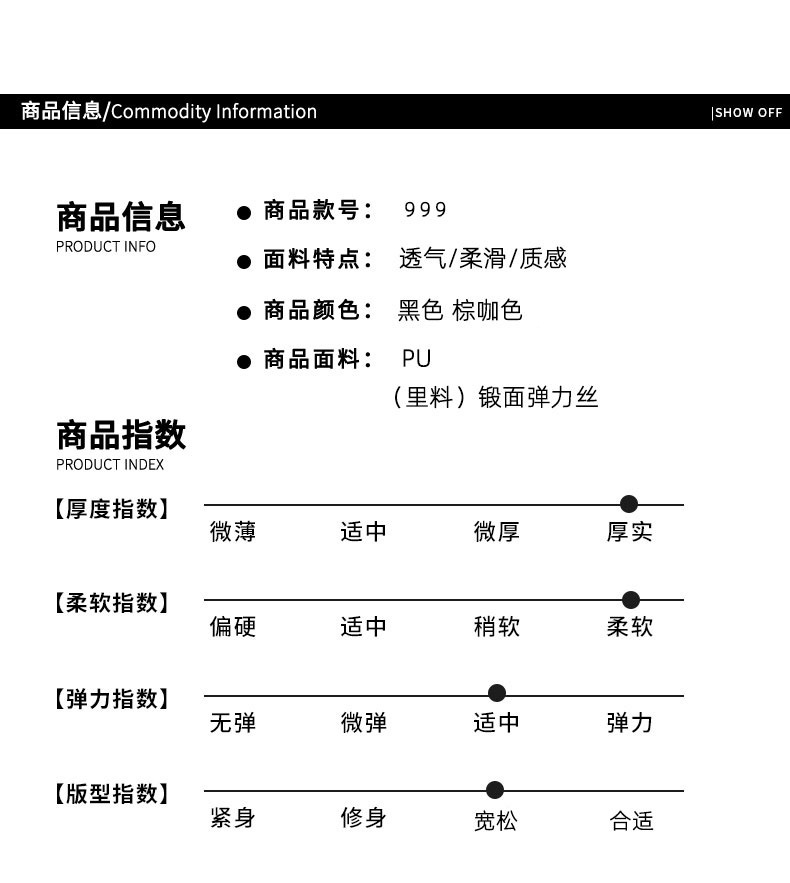 商品信息/Commodity Information

|SHOW OFF

商品信息
PRODUCT INFO

● 商品款号： 999
● 面料特点： 透气/柔滑/质感
● 商品颜色： 黑色 棕咖色
● 商品面料： PU
（里料）锻面弹力丝

商品指数
PRODUCT INDEX

【厚度指数】
微薄 适中 微厚 厚实

【柔软指数】
偏硬 适中 稍软 柔软

【弹力指数】
无弹 微弹 适中 弹力

【版型指数】
紧身 修身 宽松 合适